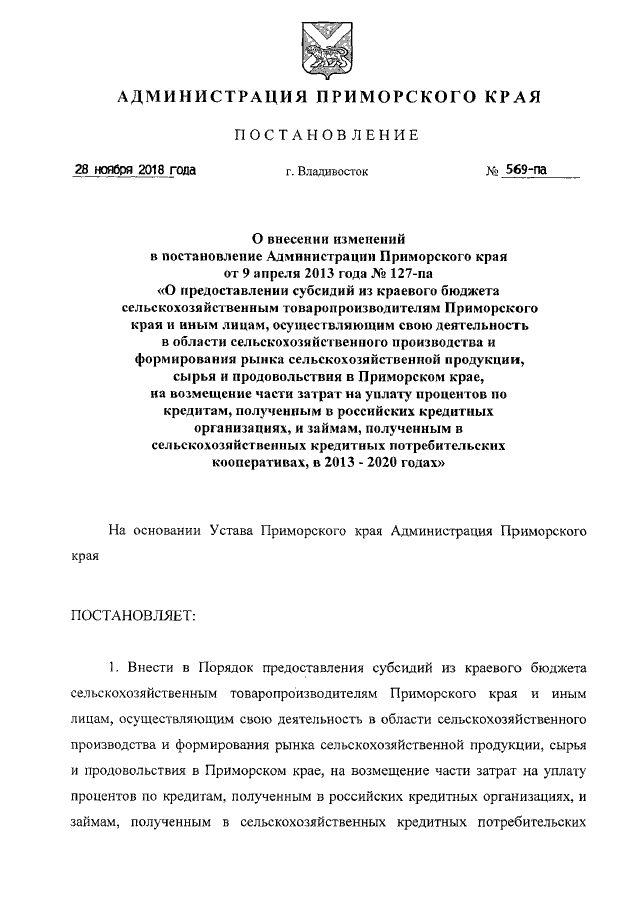 АДМИНИСТРАЦИЯ ПРИМОРСКОГО КРАЯ

ПОСТАНОВЛЕНИЕ

28 ноября 2018 года г. Владивосток № 569-па

О внесении изменений в постановление Администрации Приморского края от 9 апреля 2013 года № 127-па «О предоставлении субсидий из краевого бюджета сельскохозяйственным товаропроизводителям Приморского края и иным лицам, осуществляющим свою деятельность в области сельскохозяйственного производства и формирования рынка сельскохозяйственной продукции, сырья и продовольствия в Приморском крае, на возмещение части затрат на уплату процентов по кредитам, полученным в российских кредитных организациях, и займам, полученным в сельскохозяйственных кредитных потребительских кооперативах, в 2013 - 2020 годах»

На основании Устава Приморского края Администрация Приморского края

ПОСТАНОВЛЯЕТ:

1. Внести в Порядок предоставления субсидий из краевого бюджета сельскохозяйственным товаропроизводителям Приморского края и иным лицам, осуществляющим свою деятельность в области сельскохозяйственного производства и формирования рынка сельскохозяйственной продукции, сырья и продовольствия в Приморском крае, на возмещение части затрат на уплату процентов по кредитам, полученным в российских кредитных организациях, и займам, полученным в сельскохозяйственных кредитных потребительских